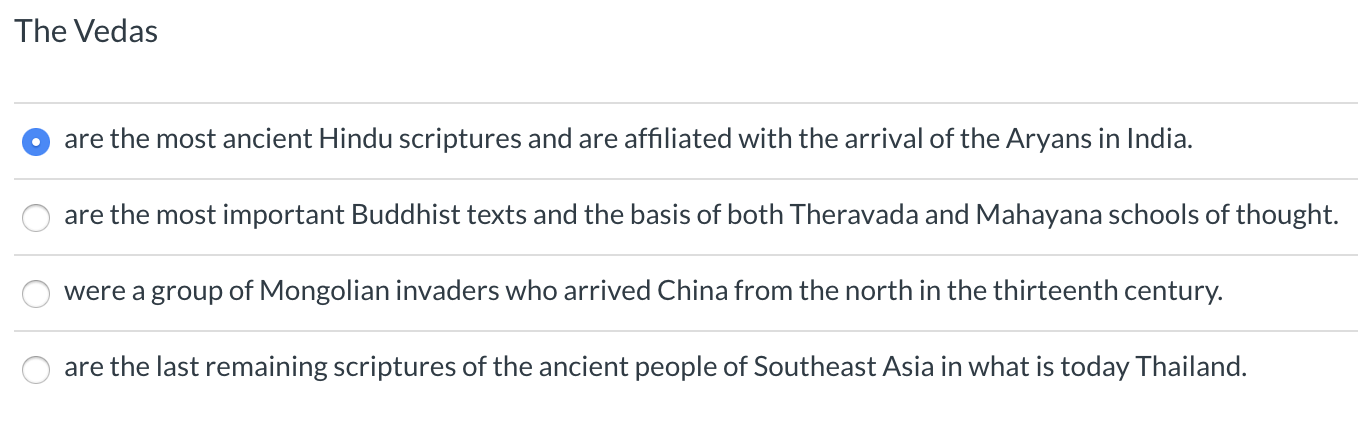 The Vedas

are the most ancient Hindu scriptures and are affiliated with the arrival of the Aryans in India.

are the most important Buddhist texts and the basis of both Theravada and Mahayana schools of thought.

were a group of Mongolian invaders who arrived China from the north in the thirteenth century.

are the last remaining scriptures of the ancient people of Southeast Asia in what is today Thailand.